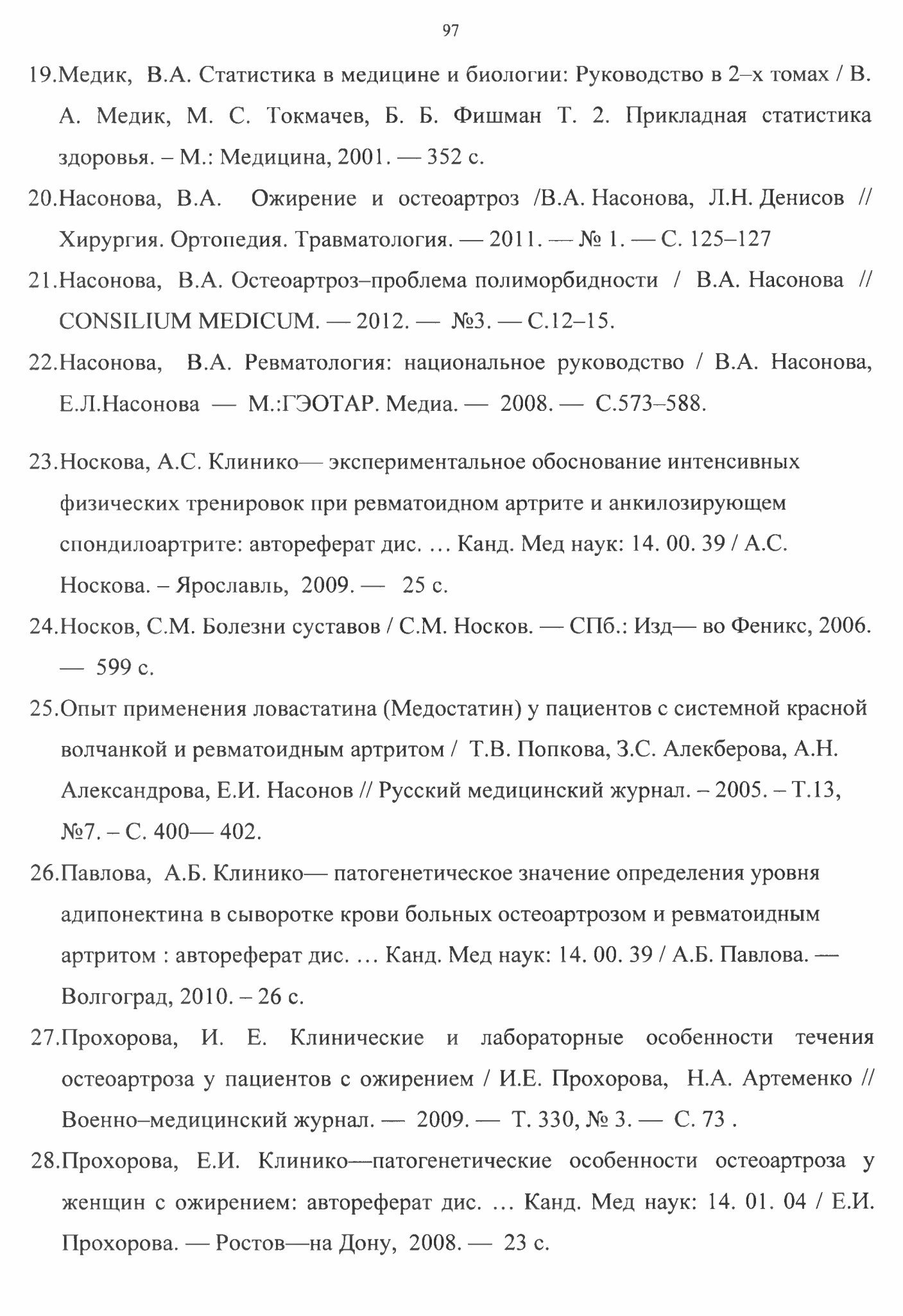 97

19.Медик, В.А. Статистика в медицине и биологии: Руководство в 2–х томах / В. А. Медик, М. С. Токмачев, Б. Б. Фишман Т. 2. Прикладная статистика здоровья. – М.: Медицина, 2001. — 352 с.

20.Насонова, В.А. Ожирение и остеоартроз /В.А. Насонова, Л.Н. Денисов // Хирургия. Ортопедия. Травматология. — 2011. — № 1. — С. 125–127

21.Насонова, В.А. Остеоартроз–проблема полиморбидности / В.А. Насонова // CONSILIUM MEDICUM. — 2012. — №3. — С.12–15.

22.Насонова, В.А. Ревматология: национальное руководство / В.А. Насонова, Е.Л.Насонова — М.:ГЭОТАР. Медиа. — 2008. — С.573–588.

23.Носкова, А.С. Клинико— экспериментальное обоснование интенсивных физических тренировок при ревматоидном артрите и анкилозирующем спондилоартрите: автореферат дис. … Канд. Мед наук: 14. 00. 39 / А.С. Носкова. – Ярославль, 2009. — 25 с.

24.Носков, С.М. Болезни суставов / С.М. Носков. — СПб.: Изд— во Феникс, 2006. — 599 с.

25.Опыт применения ловастатина (Медостатин) у пациентов с системной красной волчанкой и ревматоидным артритом / Т.В. Попкова, З.С. Алекберова, А.Н. Александрова, Е.И. Насонов // Русский медицинский журнал. – 2005. – Т.13, №7. – С. 400— 402.

26.Павлова, А.Б. Клинико— патогенетическое значение определения уровня адипонектина в сыворотке крови больных остеоартрозом и ревматоидным артритом : автореферат дис. … Канд. Мед наук: 14. 00. 39 / А.Б. Павлова. — Волгоград, 2010. – 26 с.

27.Прохорова, И. Е. Клинические и лабораторные особенности течения остеоартроза у пациентов с ожирением / И.Е. Прохорова, Н.А. Артеменко // Военно–медицинский журнал. — 2009. — Т. 330, № 3. — С. 73 .

28.Прохорова, Е.И. Клинико—патогенетические особенности остеоартроза у женщин с ожирением: автореферат дис. … Канд. Мед наук: 14. 01. 04 / Е.И. Прохорова. — Ростов—на Дону, 2008. — 23 с.